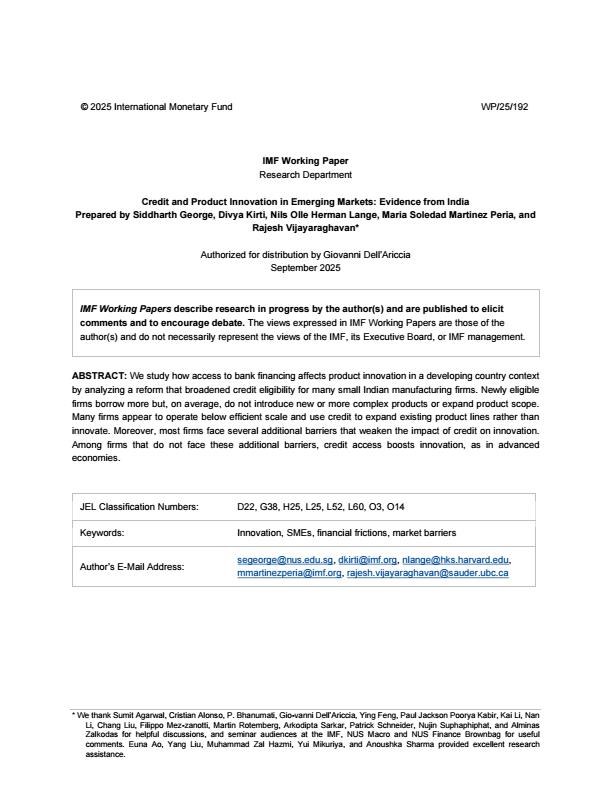 © 2025 International Monetary Fund WP/25/192

IMF Working Paper
Research Department

Credit and Product Innovation in Emerging Markets: Evidence from India
Prepared by Siddharth George, Divya Kirti, Nils Olle Herman Lange, Maria Soledad Martinez Peria, and Rajesh Vijayaraghavan*

Authorized for distribution by Giovanni Dell'Ariccia
September 2025

IMF Working Papers describe research in progress by the author(s) and are published to elicit comments and to encourage debate. The views expressed in IMF Working Papers are those of the author(s) and do not necessarily represent the views of the IMF, its Executive Board, or IMF management.

ABSTRACT: We study how access to bank financing affects product innovation in a developing country context by analyzing a reform that broadened credit eligibility for many small Indian manufacturing firms. Newly eligible firms borrow more but, on average, do not introduce new or more complex products or expand product scope. Many firms appear to operate below efficient scale and use credit to expand existing product lines rather than innovate. Moreover, most firms face several additional barriers that weaken the impact of credit on innovation. Among firms that do not face these additional barriers, credit access boosts innovation, as in advanced economies.

| JEL Classification Numbers: | D22, G38, H25, L25, L52, L60, O3, O14 |
|---|---|
| Keywords: | Innovation, SMEs, financial frictions, market barriers |
| Author's E-Mail Address: | segeorge@nus.edu.sg, dkirti@imf.org, nlange@hks.harvard.edu, mmartinezperia@imf.org, rajesh.vijayaraghavan@sauder.ubc.ca |

* We thank Sumit Agarwal, Cristian Alonso, P. Bhanumati, Gio-vanni Dell'Ariccia, Ying Feng, Paul Jackson Poorya Kabir, Kai Li, Nan Li, Chang Liu, Filippo Mez-zanotti, Martin Rotemberg, Arkodipta Sarkar, Patrick Schneider, Nujin Suphaphiphat, and Alminas Zalkodas for helpful discussions, and seminar audiences at the IMF, NUS Macro and NUS Finance Brownbag for useful comments. Euna Ao, Yang Liu, Muhammad Zal Hazmi, Yui Mikuriya, and Anoushka Sharma provided excellent research assistance.